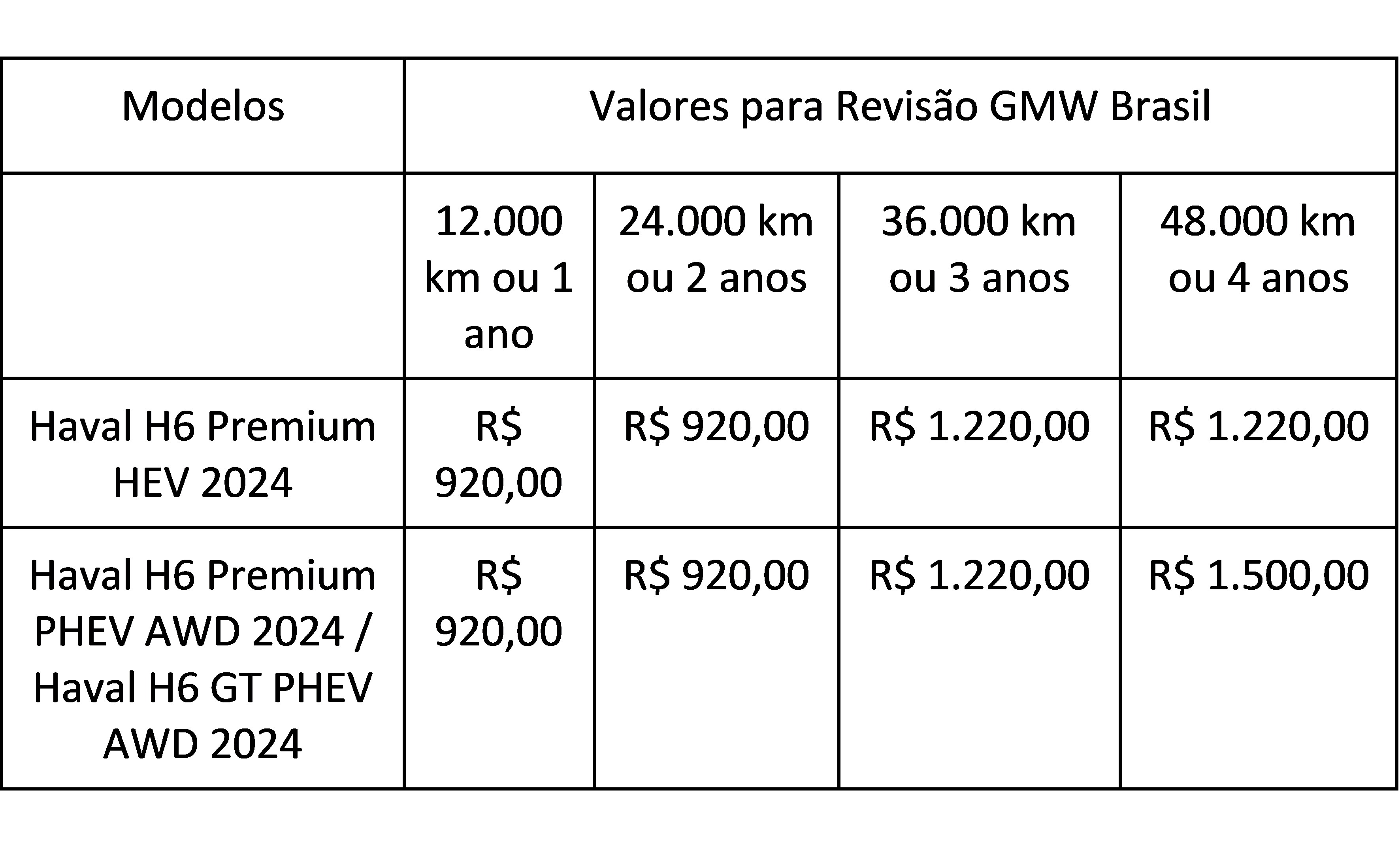 | Modelos | Valores para Revisão GMW Brasil | | | |
|---|---|---|---|---|
| | 12.000 km ou 1 ano | 24.000 km ou 2 anos | 36.000 km ou 3 anos | 48.000 km ou 4 anos |
| Haval H6 Premium HEV 2024 | R$ 920,00 | R$ 920,00 | R$ 1.220,00 | R$ 1.220,00 |
| Haval H6 Premium PHEV AWD 2024 / Haval H6 GT PHEV AWD 2024 | R$ 920,00 | R$ 920,00 | R$ 1.220,00 | R$ 1.500,00 |